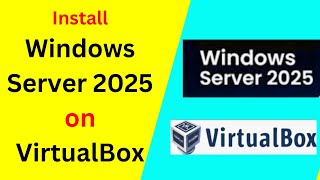 Install
Windows
Server 2025
on
VirtualBox

Windows
Server 2025

VirtualBox